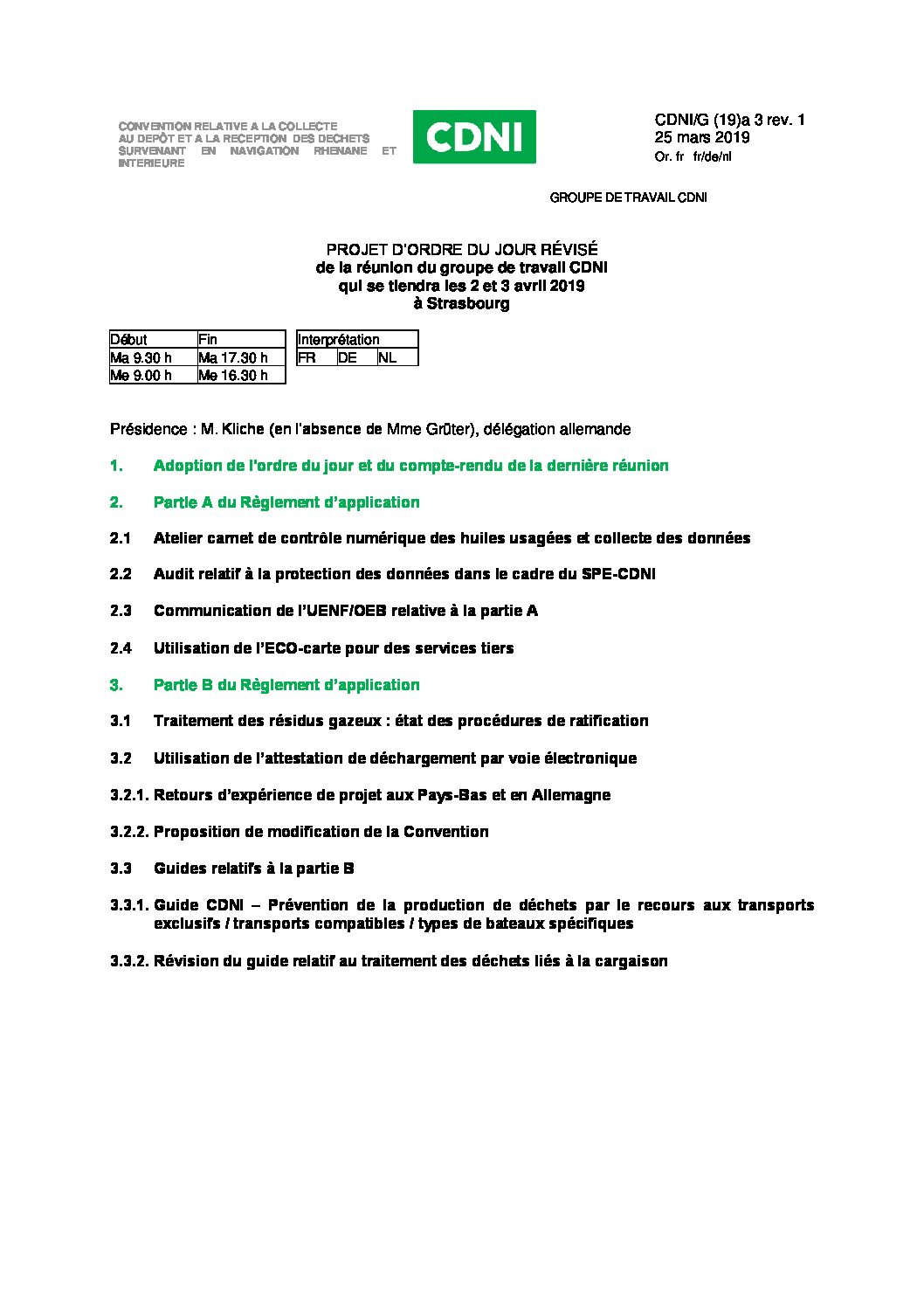 CONVENTION RELATIVE A LA COLLECTE AU DEPÔT ET A LA RECEPTION DES DECHETS SURVENANT EN NAVIGATION RHENANE ET INTERIEURE

CDNI

CDNI/G (19)a 3 rev. 1
25 mars 2019
Or. fr fr/de/nl

GROUPE DE TRAVAIL CDNI

PROJET D'ORDRE DU JOUR RÉVISÉ
de la réunion du groupe de travail CDNI
qui se tiendra les 2 et 3 avril 2019
à Strasbourg

| Début | Fin |
|---|---|
| Ma 9.30 h | Ma 17.30 h |
| Me 9.00 h | Me 16.30 h |

| Interprétation | | |
|---|---|---|
| FR | DE | NL |

Présidence : M. Kliche (en l'absence de Mme Grüter), délégation allemande

1. Adoption de l'ordre du jour et du compte-rendu de la dernière réunion

2. Partie A du Règlement d'application

2.1 Atelier carnet de contrôle numérique des huiles usagées et collecte des données

2.2 Audit relatif à la protection des données dans le cadre du SPE-CDNI

2.3 Communication de l'UENF/OEB relative à la partie A

2.4 Utilisation de l'ECO-carte pour des services tiers

3. Partie B du Règlement d'application

3.1 Traitement des résidus gazeux : état des procédures de ratification

3.2 Utilisation de l'attestation de déchargement par voie électronique

3.2.1. Retours d'expérience de projet aux Pays-Bas et en Allemagne

3.2.2. Proposition de modification de la Convention

3.3 Guides relatifs à la partie B

3.3.1. Guide CDNI – Prévention de la production de déchets par le recours aux transports exclusifs / transports compatibles / types de bateaux spécifiques

3.3.2. Révision du guide relatif au traitement des déchets liés à la cargaison